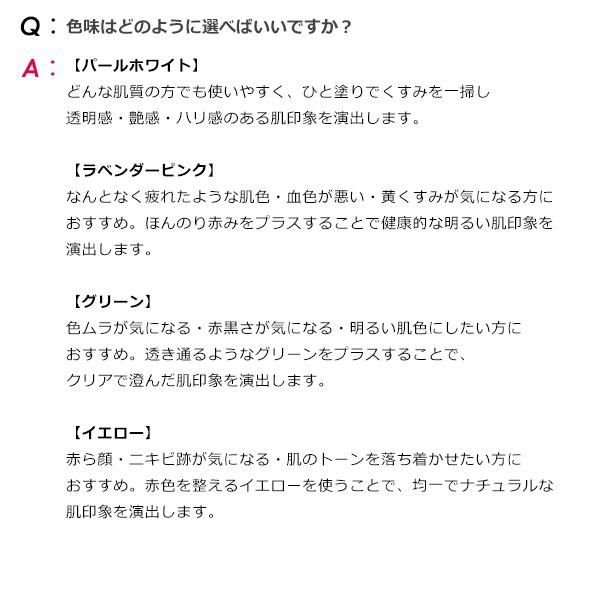 Q：色味はどのように選べばいいですか？

A：【パールホワイト】

どんな肌質の方でも使いやすく、ひと塗りでくすみを一掃し透明感・艶感・ハリ感のある肌印象を演出します。

【ラベンダーピンク】

なんとなく疲れたような肌色・血色が悪い・黄くすみが気になる方におすすめ。ほんのり赤みをプラスすることで健康的な明るい肌印象を演出します。

【グリーン】

色ムラが気になる・赤黒さが気になる・明るい肌色にしたい方におすすめ。透き通るようなグリーンをプラスすることで、クリアで澄んだ肌印象を演出します。

【イエロー】

赤ら顔・ニキビ跡が気になる・肌のトーンを落ち着かせたい方におすすめ。赤色を整えるイエローを使うことで、均一でナチュラルな肌印象を演出します。